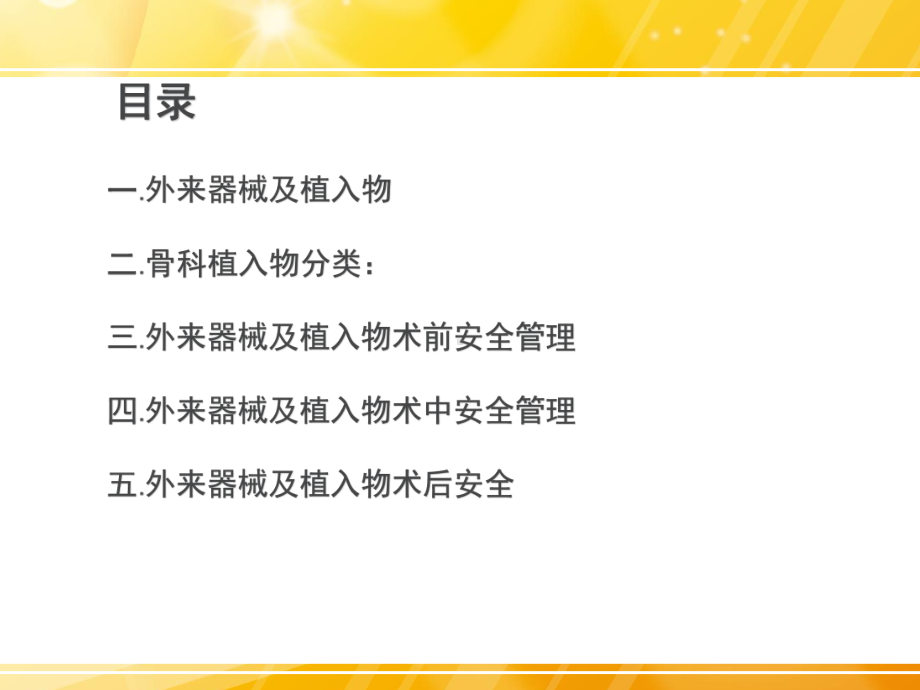 目录

一.外来器械及植入物

二.骨科植入物分类：

三.外来器械及植入物术前安全管理

四.外来器械及植入物术中安全管理

五.外来器械及植入物术后安全